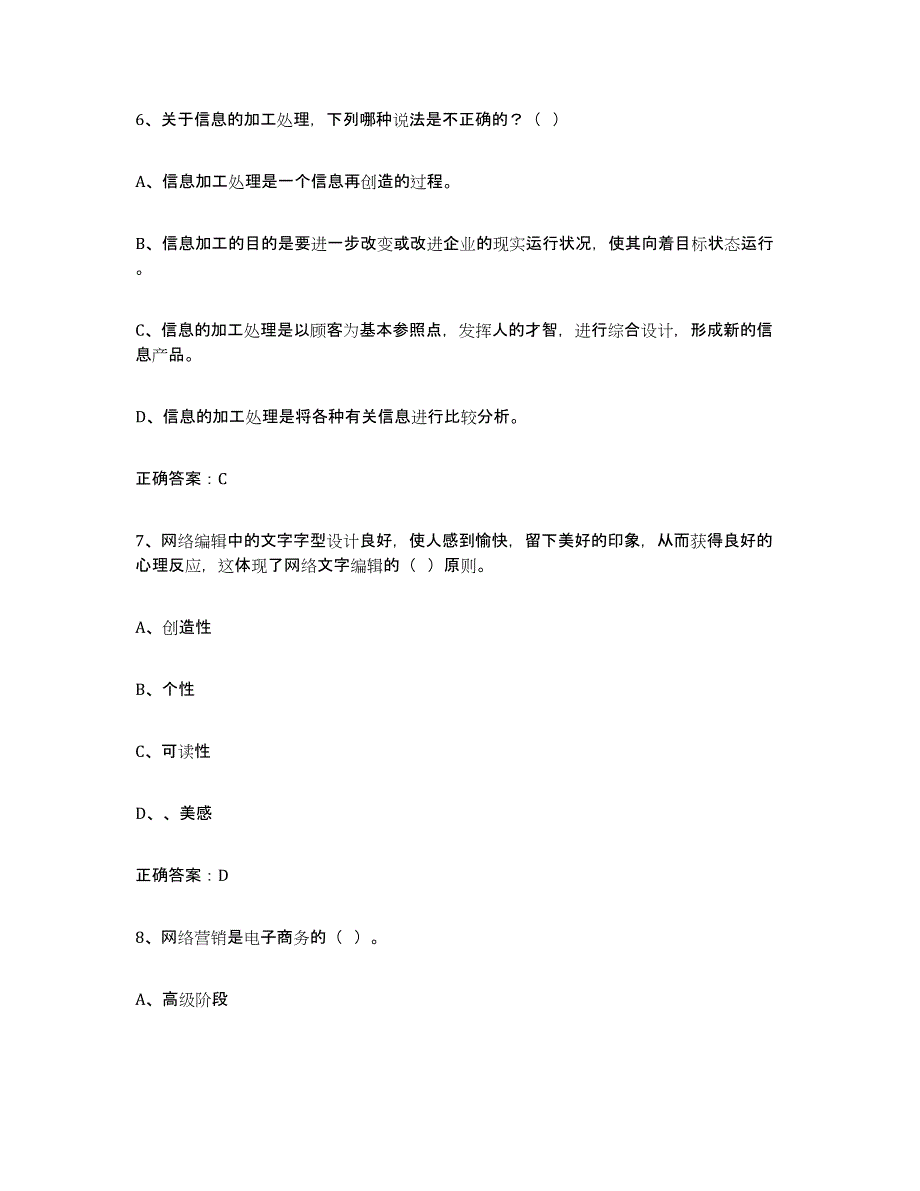 6、关于信息的加工处理，下列哪种说法是不正确的？（ ）

A、信息加工处理是一个信息再创造的过程。

B、信息加工的目的是要进一步改变或改进企业的现实运行状况，使其向着目标状态运行。

C、信息的加工处理是以顾客为基本参照点，发挥人的才智，进行综合设计，形成新的信息产品。

D、信息的加工处理是将各种有关信息进行比较分析。

正确答案：C

7、网络编辑中的文字字型设计良好，使人感到愉快，留下美好的印象，从而获得良好的心理反应，这体现了网络文字编辑的（ ）原则。

A、创造性

B、个性

C、可读性

D、、美感

正确答案：D

8、网络营销是电子商务的（ ）。

A、高级阶段